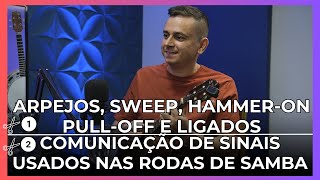 ARPEJOS, SWEEP, HAMMER-ON
1 PULL-OFF E LIGADOS
2 COMUNICAÇÃO DE SINAIS
USADOS NAS RODAS DE SAMBA